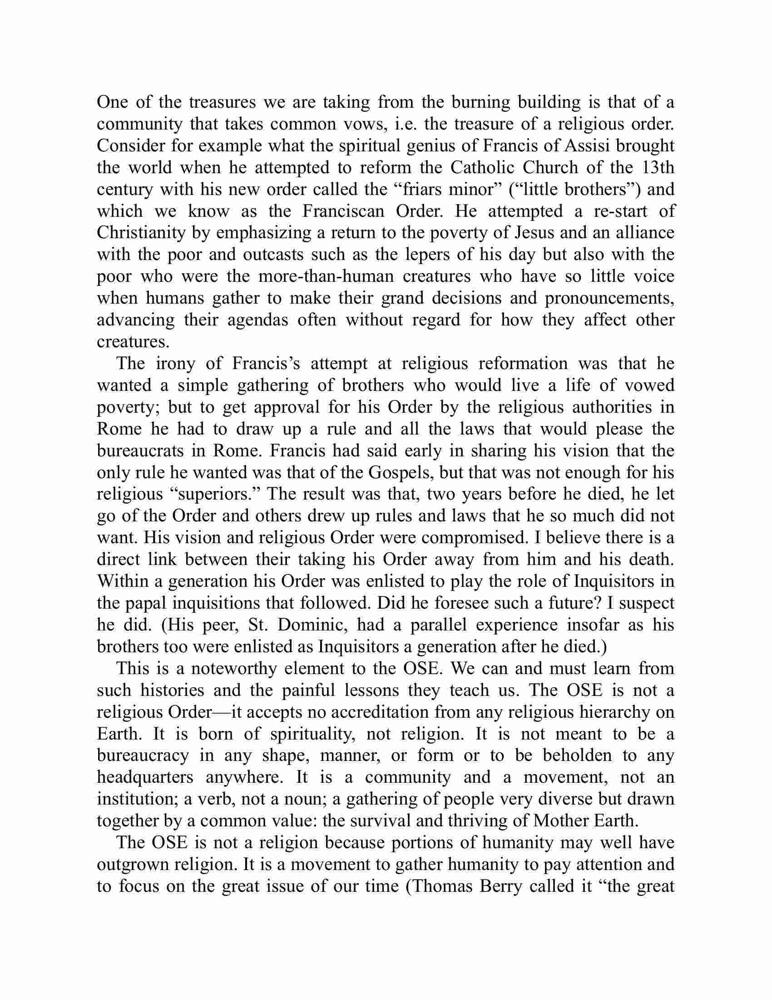 One of the treasures we are taking from the burning building is that of a community that takes common vows, i.e. the treasure of a religious order. Consider for example what the spiritual genius of Francis of Assisi brought the world when he attempted to reform the Catholic Church of the 13th century with his new order called the “friars minor” (“little brothers”) and which we know as the Franciscan Order. He attempted a re-start of Christianity by emphasizing a return to the poverty of Jesus and an alliance with the poor and outcasts such as the lepers of his day but also with the poor who were the more-than-human creatures who have so little voice when humans gather to make their grand decisions and pronouncements, advancing their agendas often without regard for how they affect other creatures.

The irony of Francis’s attempt at religious reformation was that he wanted a simple gathering of brothers who would live a life of vowed poverty; but to get approval for his Order by the religious authorities in Rome he had to draw up a rule and all the laws that would please the bureaucrats in Rome. Francis had said early in sharing his vision that the only rule he wanted was that of the Gospels, but that was not enough for his religious “superiors.” The result was that, two years before he died, he let go of the Order and others drew up rules and laws that he so much did not want. His vision and religious Order were compromised. I believe there is a direct link between their taking his Order away from him and his death. Within a generation his Order was enlisted to play the role of Inquisitors in the papal inquisitions that followed. Did he foresee such a future? I suspect he did. (His peer, St. Dominic, had a parallel experience insofar as his brothers too were enlisted as Inquisitors a generation after he died.)

This is a noteworthy element to the OSE. We can and must learn from such histories and the painful lessons they teach us. The OSE is not a religious Order—it accepts no accreditation from any religious hierarchy on Earth. It is born of spirituality, not religion. It is not meant to be a bureaucracy in any shape, manner, or form or to be beholden to any headquarters anywhere. It is a community and a movement, not an institution; a verb, not a noun; a gathering of people very diverse but drawn together by a common value: the survival and thriving of Mother Earth.

The OSE is not a religion because portions of humanity may well have outgrown religion. It is a movement to gather humanity to pay attention and to focus on the great issue of our time (Thomas Berry called it “the great